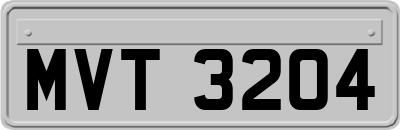 MVT 3204